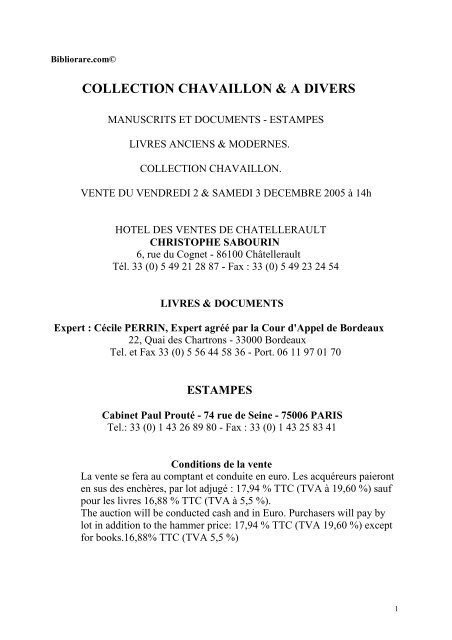 Bibliorare.com©

COLLECTION CHAVAILLON & A DIVERS

MANUSCRITS ET DOCUMENTS - ESTAMPES

LIVRES ANCIENS & MODERNES.

COLLECTION CHAVAILLON.

VENTE DU VENDREDI 2 & SAMEDI 3 DECEMBRE 2005 à 14h

HOTEL DES VENTES DE CHATELLERAULT
CHRISTOPHE SABOURIN
6, rue du Cognet - 86100 Châtellerault
Tél. 33 (0) 5 49 21 28 87 - Fax : 33 (0) 5 49 23 24 54

LIVRES & DOCUMENTS

Expert : Cécile PERRIN, Expert agréé par la Cour d'Appel de Bordeaux
22, Quai des Chartrons - 33000 Bordeaux
Tel. et Fax 33 (0) 5 56 44 58 36 - Port. 06 11 97 01 70

ESTAMPES

Cabinet Paul Prouté - 74 rue de Seine - 75006 PARIS
Tel.: 33 (0) 1 43 26 89 80 - Fax : 33 (0) 1 43 25 83 41

Conditions de la vente
La vente se fera au comptant et conduite en euro. Les acquéreurs paieront en sus des enchères, par lot adjugé : 17,94 % TTC (TVA à 19,60 %) sauf pour les livres 16,88 % TTC (TVA à 5,5 %).
The auction will be conducted cash and in Euro. Purchasers will pay by lot in addition to the hammer price: 17,94 % TTC (TVA 19,60 %) except for books.16,88% TTC (TVA 5,5 %)

1